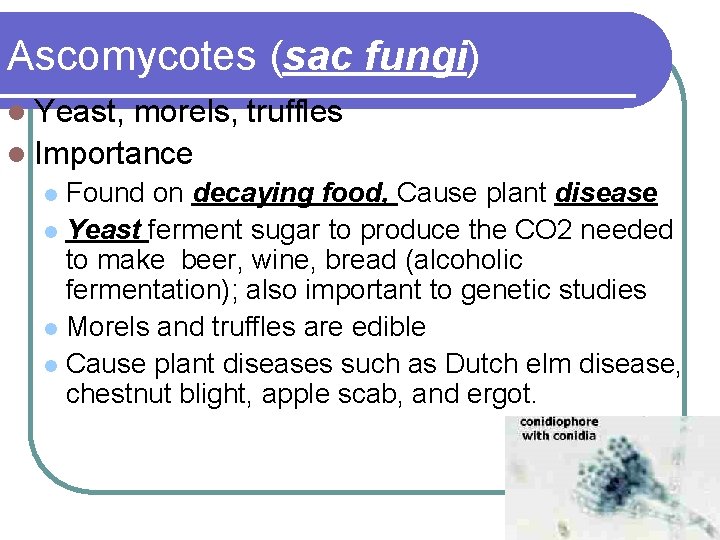 Ascomycotes (sac fungi)

Yeast, morels, truffles

Importance

Found on decaying food. Cause plant disease

Yeast ferment sugar to produce the CO2 needed to make beer, wine, bread (alcoholic fermentation); also important to genetic studies

Morels and truffles are edible

Cause plant diseases such as Dutch elm disease, chestnut blight, apple scab, and ergot.

conidiophore with conidia